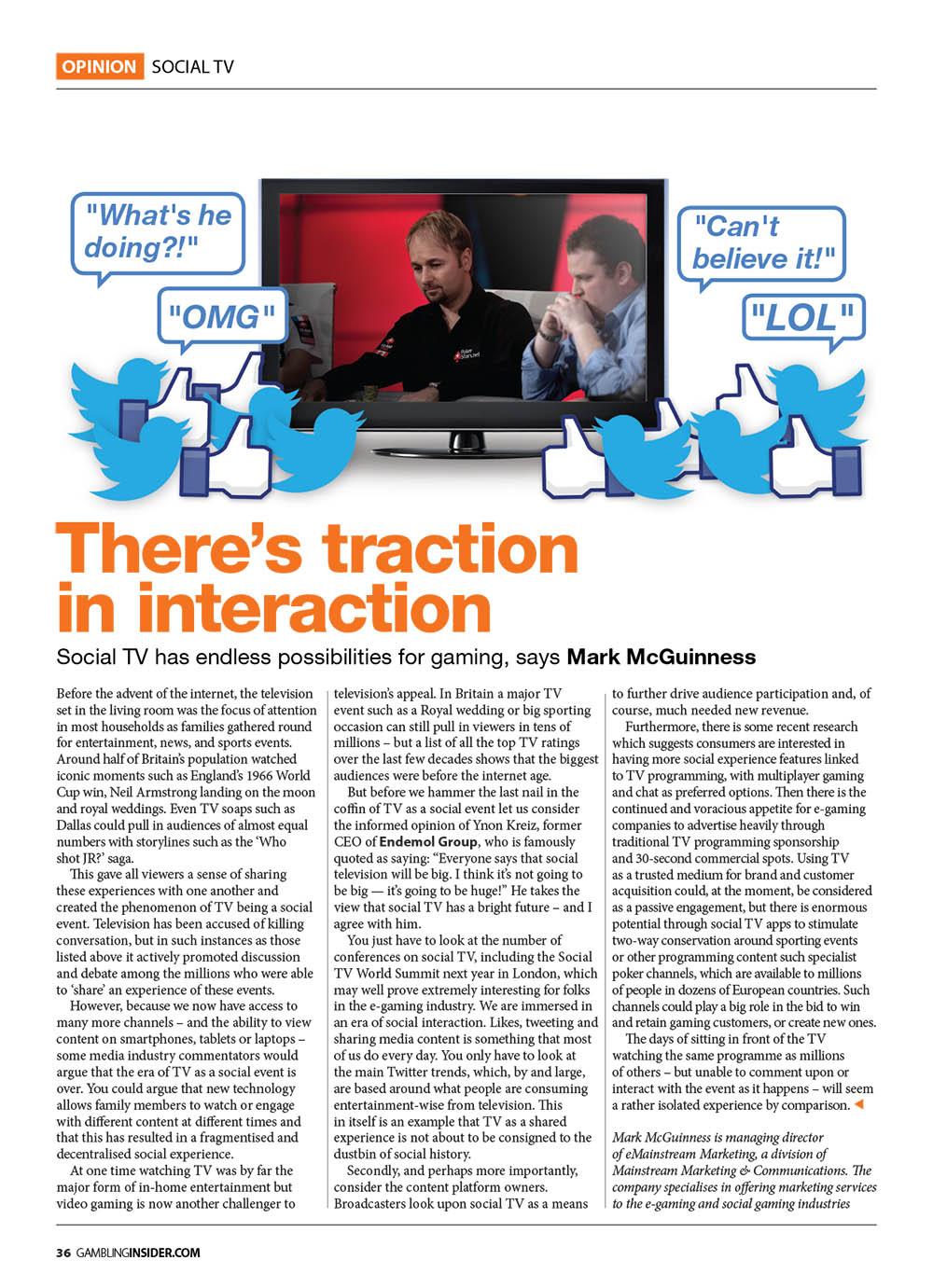 OPINION SOCIAL TV

"What's he doing?!"

"OMG"

"Can't believe it!"

"LOL"

Poker Stars.net

There's traction in interaction

Social TV has endless possibilities for gaming, says Mark McGuinness

Before the advent of the internet, the television set in the living room was the focus of attention in most households as families gathered round for entertainment, news, and sports events. Around half of Britain's population watched iconic moments such as England's 1966 World Cup win, Neil Armstrong landing on the moon and royal weddings. Even TV soaps such as Dallas could pull in audiences of almost equal numbers with storylines such as the 'Who shot JR?' saga.

This gave all viewers a sense of sharing these experiences with one another and created the phenomenon of TV being a social event. Television has been accused of killing conversation, but in such instances as those listed above it actively promoted discussion and debate among the millions who were able to 'share' an experience of these events.

However, because we now have access to many more channels – and the ability to view content on smartphones, tablets or laptops – some media industry commentators would argue that the era of TV as a social event is over. You could argue that new technology allows family members to watch or engage with different content at different times and that this has resulted in a fragmentised and decentralised social experience.

At one time watching TV was by far the major form of in-home entertainment but video gaming is now another challenger to television's appeal. In Britain a major TV event such as a Royal wedding or big sporting occasion can still pull in viewers in tens of millions – but a list of all the top TV ratings over the last few decades shows that the biggest audiences were before the internet age.

But before we hammer the last nail in the coffin of TV as a social event let us consider the informed opinion of Ynon Kreiz, former CEO of Endemol Group, who is famously quoted as saying: "Everyone says that social television will be big. I think it's not going to be big — it's going to be huge!" He takes the view that social TV has a bright future – and I agree with him.

You just have to look at the number of conferences on social TV, including the Social TV World Summit next year in London, which may well prove extremely interesting for folks in the e-gaming industry. We are immersed in an era of social interaction. Likes, tweeting and sharing media content is something that most of us do every day. You only have to look at the main Twitter trends, which, by and large, are based around what people are consuming entertainment-wise from television. This in itself is an example that TV as a shared experience is not about to be consigned to the dustbin of social history.

Secondly, and perhaps more importantly, consider the content platform owners. Broadcasters look upon social TV as a means to further drive audience participation and, of course, much needed new revenue.

Furthermore, there is some recent research which suggests consumers are interested in having more social experience features linked to TV programming, with multiplayer gaming and chat as preferred options. Then there is the continued and voracious appetite for e-gaming companies to advertise heavily through traditional TV programming sponsorship and 30-second commercial spots. Using TV as a trusted medium for brand and customer acquisition could, at the moment, be considered as a passive engagement, but there is enormous potential through social TV apps to stimulate two-way conservation around sporting events or other programming content such specialist poker channels, which are available to millions of people in dozens of European countries. Such channels could play a big role in the bid to win and retain gaming customers, or create new ones.

The days of sitting in front of the TV watching the same programme as millions of others – but unable to comment upon or interact with the event as it happens – will seem a rather isolated experience by comparison.

Mark McGuinness is managing director of eMainstream Marketing, a division of Mainstream Marketing & Communications. The company specialises in offering marketing services to the e-gaming and social gaming industries

36 GAMBLINGINSIDER.COM